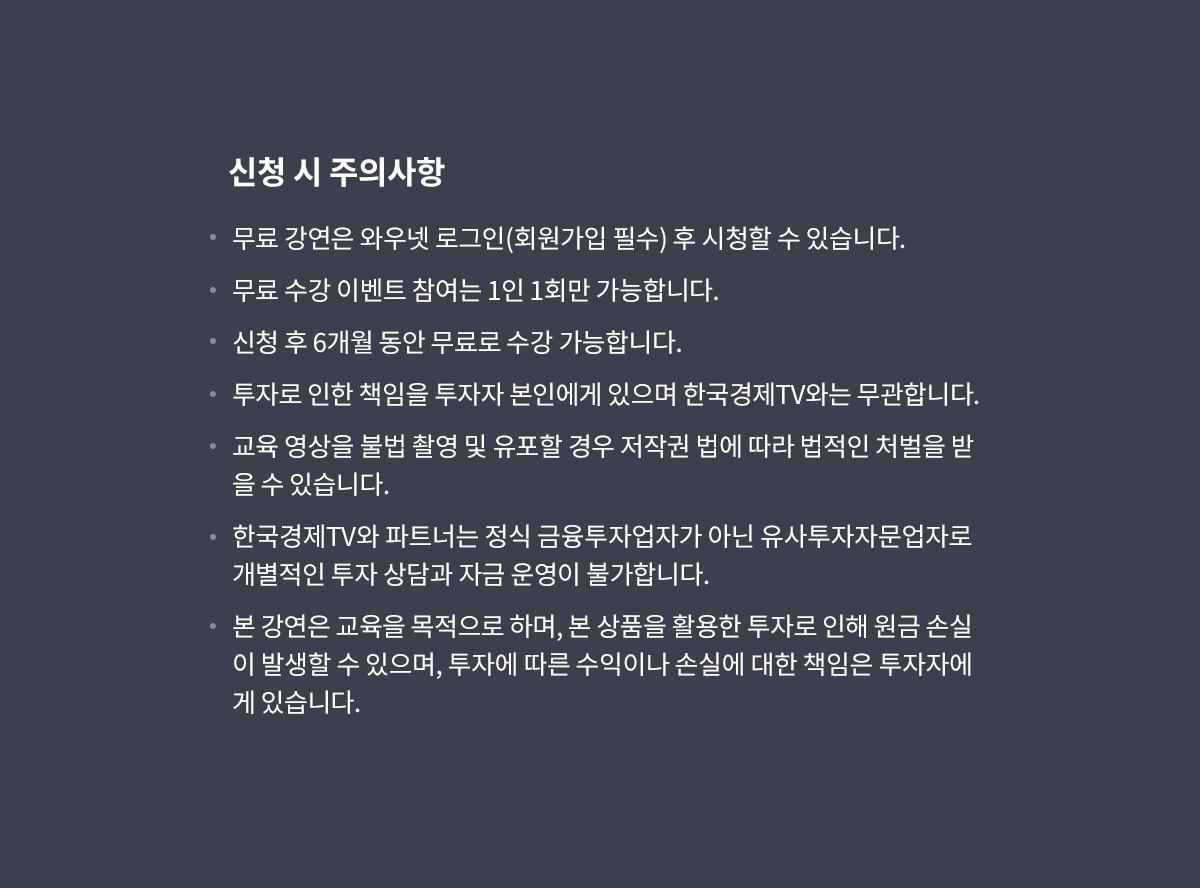 신청 시 주의사항

• 무료 강연은 와우넷 로그인(회원가입 필수) 후 시청할 수 있습니다.

• 무료 수강 이벤트 참여는 1인 1회만 가능합니다.

• 신청 후 6개월 동안 무료로 수강 가능합니다.

• 투자로 인한 책임을 투자자 본인에게 있으며 한국경제TV와는 무관합니다.

• 교육 영상을 불법 촬영 및 유포할 경우 저작권 법에 따라 법적인 처벌을 받을 수 있습니다.

• 한국경제TV와 파트너는 정식 금융투자업자가 아닌 유사투자자문업자로 개별적인 투자 상담과 자금 운영이 불가합니다.

• 본 강연은 교육을 목적으로 하며, 본 상품을 활용한 투자로 인해 원금 손실이 발생할 수 있으며, 투자에 따른 수익이나 손실에 대한 책임은 투자자에게 있습니다.